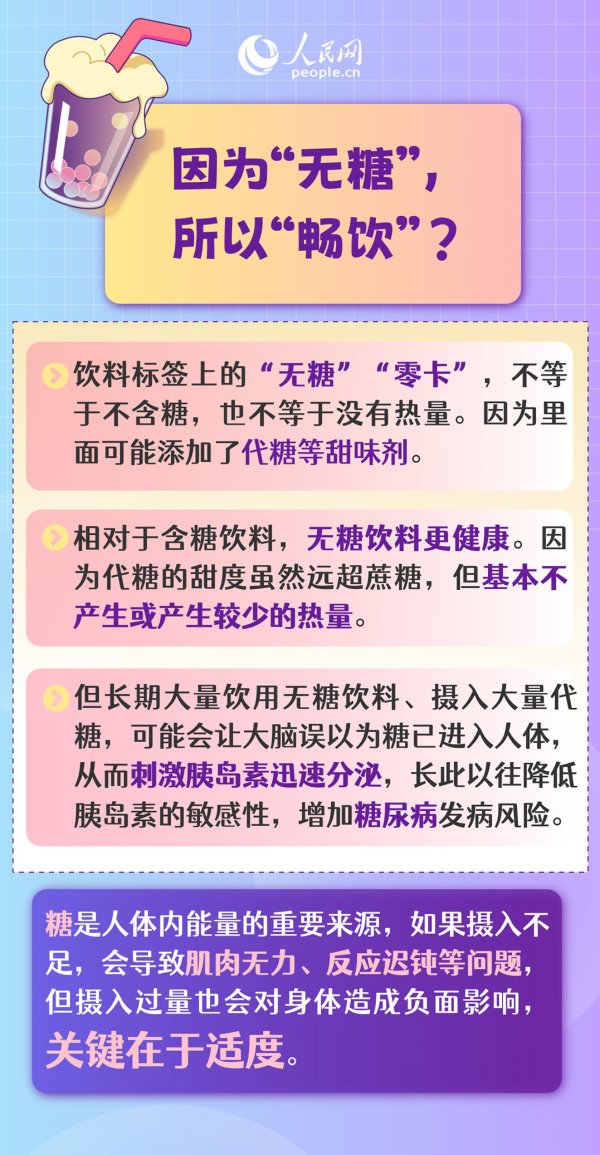 人民网
people.cn

因为“无糖”，所以“畅饮”？

饮料标签上的“无糖”“零卡”，不等于不含糖，也不等于没有热量。因为里面可能添加了代糖等甜味剂。

相对于含糖饮料，无糖饮料更健康。因为代糖的甜度虽然远超蔗糖，但基本不产生或产生较少的热量。

但长期大量饮用无糖饮料、摄入大量代糖，可能会让大脑误以为糖已进入人体，从而刺激胰岛素迅速分泌，长此以往降低胰岛素的敏感性，增加糖尿病发病风险。

糖是人体内能量的重要来源，如果摄入不足，会导致肌肉无力、反应迟钝等问题，但摄入过量也会对身体造成负面影响，关键在于适度。